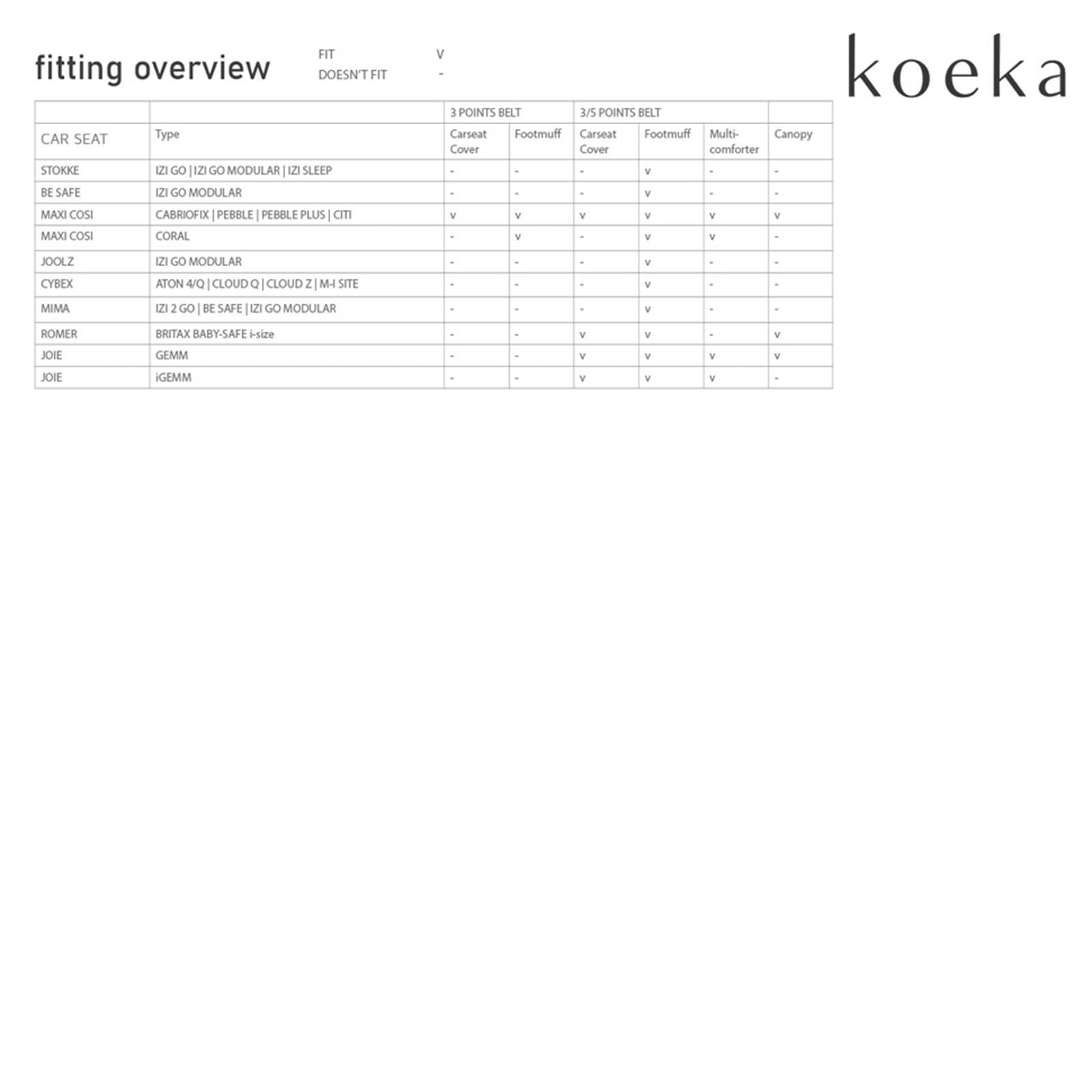 fitting overview

FIT V
DOESN'T FIT -

koeka

| | | 3 POINTS BELT | | 3/5 POINTS BELT | | | |
|---|---|---|---|---|---|---|---|
| CAR SEAT | Type | Carseat Cover | Footmuff | Carseat Cover | Footmuff | Multi-comforter | Canopy |
| STOKKE | IZI GO \| IZI GO MODULAR \| IZI SLEEP | - | - | - | v | - | - |
| BE SAFE | IZI GO MODULAR | - | - | - | v | - | - |
| MAXI COSI | CABRIOFIX \| PEBBLE \| PEBBLE PLUS \| CITI | v | v | v | v | v | v |
| MAXI COSI | CORAL | - | v | - | v | v | - |
| JOOLZ | IZI GO MODULAR | - | - | - | v | - | - |
| CYBEX | ATON 4/Q \| CLOUD Q \| CLOUD Z \| M-I SITE | - | - | - | v | - | - |
| MIMA | IZI 2 GO \| BE SAFE \| IZI GO MODULAR | - | - | - | v | - | - |
| ROMER | BRITAX BABY-SAFE i-size | - | - | v | v | - | v |
| JOIE | GEMM | - | - | v | v | v | v |
| JOIE | iGEMM | - | - | v | v | v | - |